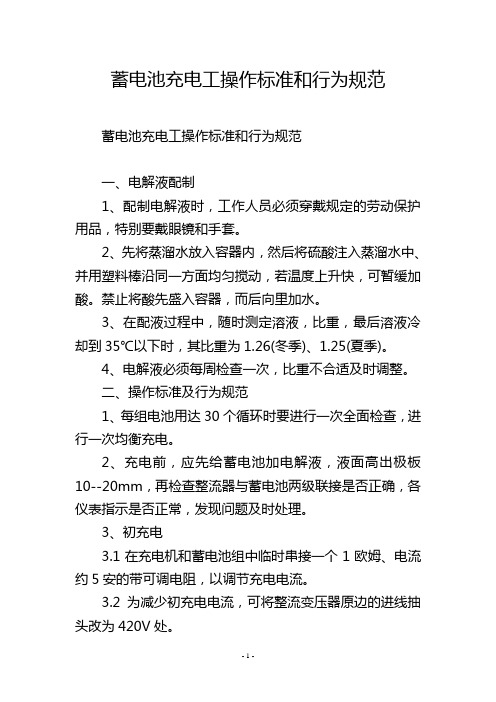 蓄电池充电工操作标准和行为规范

蓄电池充电工操作标准和行为规范

一、电解液配制

1、配制电解液时，工作人员必须穿戴规定的劳动保护用品，特别要戴眼镜和手套。

2、先将蒸溜水放入容器内，然后将硫酸注入蒸溜水中、并用塑料棒沿同一方面均匀搅动，若温度上升快，可暂缓加酸。禁止将酸先盛入容器，而后向里加水。

3、在配液过程中，随时测定溶液，比重，最后溶液冷却到 35℃以下时，其比重为 1.26(冬季)、1.25(夏季)。

4、电解液必须每周检查一次，比重不合适及时调整。

二、操作标准及行为规范

1、每组电池用达 30 个循环时要进行一次全面检查，进行一次均衡充电。

2、充电前，应先给蓄电池加电解液，液面高出极板 10--20mm，再检查整流器与蓄电池两级联接是否正确，各仪表指示是否正常，发现问题及时处理。

3、初充电

3.1 在充电机和蓄电池组中临时串接一个 1 欧姆、电流约 5 安的带可调电阻，以调节充电电流。

3.2 为减少初充电电流，可将整流变压器原边的进线抽头改为 420V 处。

- 1 -